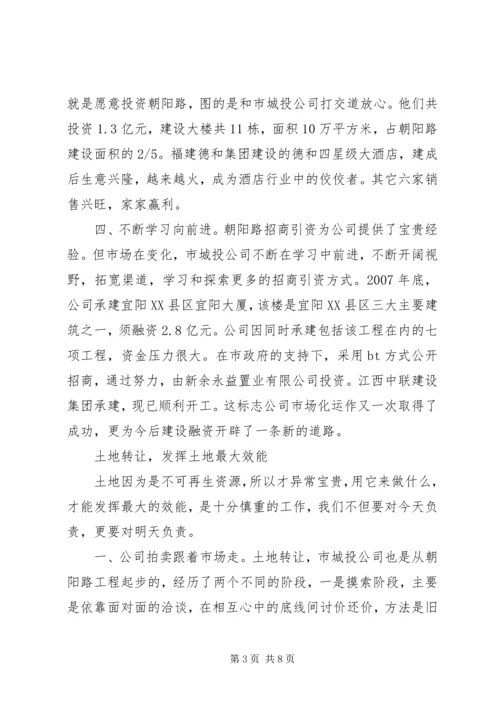 就是愿意投资朝阳路，图的是和市城投公司打交道放心。他们共投资 1.3 亿元，建设大楼共 11 栋，面积 10 万平方米，占朝阳路建设面积的 2/5。福建德和集团建设的德和四星级大酒店，建成后生意兴隆，越来越火，成为酒店行业中的佼佼者。其它六家销售兴旺，家家赢利。

四、不断学习向前进。朝阳路招商引资为公司提供了宝贵经验。但市场在变化，市城投公司不断在学习中前进，不断开阔视野，拓宽渠道，学习和探索更多的招商引资方式。2007 年底，公司承建宜阳 XX 县区宜阳大厦，该楼是宜阳 XX 县区三大主要建筑之一，须融资 2.8 亿元。公司因同时承建包括该工程在内的七项工程，资金压力很大。在市政府的支持下，采用 bt 方式公开招商，通过努力，由新余永益置业有限公司投资。江西中联建设集团承建，现已顺利开工。这标志公司市场化运作又一次取得了成功，更为今后建设融资开辟了一条新的道路。

土地转让，发挥土地最大效能

土地因为是不可再生资源，所以才异常宝贵，用它来做什么，才能发挥最大的效能，是十分慎重的工作，我们不但要对今天负责，更要对明天负责。

一、公司拍卖跟着市场走。土地转让，市城投公司也是从朝阳路工程起步的，经历了两个不同的阶段，一是摸索阶段，主要是依靠面对面的洽谈，在相互心中的底线间讨价还价，方法是旧

第 3 页 共 8 页